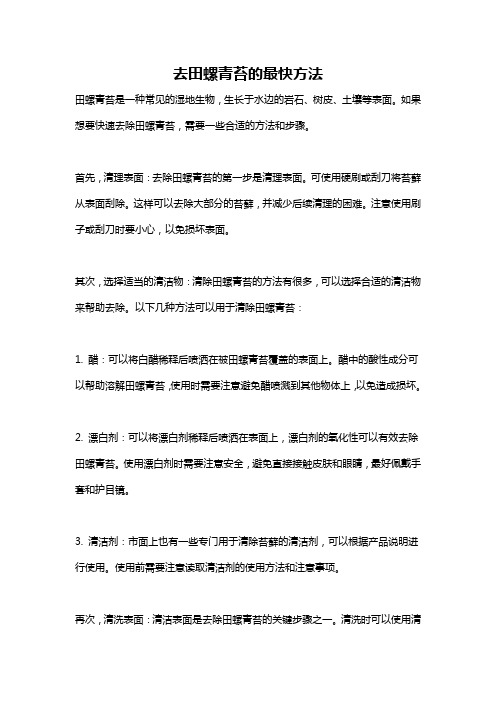 去田螺青苔的最快方法

田螺青苔是一种常见的湿地生物，生长于水边的岩石、树皮、土壤等表面。如果想要快速去除田螺青苔，需要一些合适的方法和步骤。

首先，清理表面：去除田螺青苔的第一步是清理表面。可使用硬刷或刮刀将苔藓从表面刮除。这样可以去除大部分的苔藓，并减少后续清理的困难。注意使用刷子或刮刀时要小心，以免损坏表面。

其次，选择适当的清洁物：清除田螺青苔的方法有很多，可以选择合适的清洁物来帮助去除。以下几种方法可以用于清除田螺青苔：

1. 醋：可以将白醋稀释后喷洒在被田螺青苔覆盖的表面上。醋中的酸性成分可以帮助溶解田螺青苔，使用时需要注意避免醋喷溅到其他物体上，以免造成损坏。

2. 漂白剂：可以将漂白剂稀释后喷洒在表面上，漂白剂的氧化性可以有效去除田螺青苔。使用漂白剂时需要注意安全，避免直接接触皮肤和眼睛，最好佩戴手套和护目镜。

3. 清洁剂：市面上也有一些专门用于清除苔藓的清洁剂，可以根据产品说明进行使用。使用前需要注意读取清洁剂的使用方法和注意事项。

再次，清洗表面：清洁表面是去除田螺青苔的关键步骤之一。清洗时可以使用清